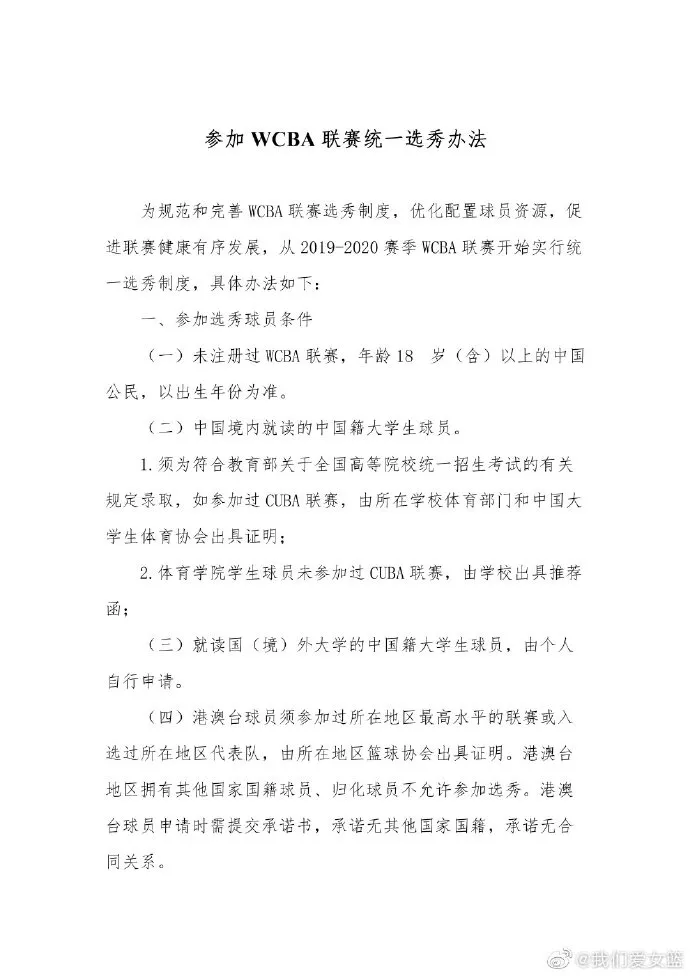 参加 WCBA 联赛统一选秀办法

为规范和完善 WCBA 联赛选秀制度，优化配置球员资源，促进联赛健康有序发展，从 2019-2020 赛季 WCBA 联赛开始实行统一选秀制度，具体办法如下：

一、参加选秀球员条件

（一）未注册过 WCBA 联赛，年龄 18 岁（含）以上的中国公民，以出生年份为准。

（二）中国境内就读的中国籍大学生球员。

1. 须为符合教育部关于全国高等院校统一招生考试的有关规定录取，如参加过 CUBA 联赛，由所在学校体育部门和中国大学生体育协会出具证明；

2. 体育学院学生球员未参加过 CUBA 联赛，由学校出具推荐函；

（三）就读国（境）外大学的中国籍大学生球员，由个人自行申请。

（四）港澳台球员须参加过所在地区最高水平的联赛或入选过所在地区代表队，由所在地区篮球协会出具证明。港澳台地区拥有其他国家国籍球员、归化球员不允许参加选秀。港澳台球员申请时需提交承诺书，承诺无其他国家国籍，承诺无合同关系。

@我们爱女篮